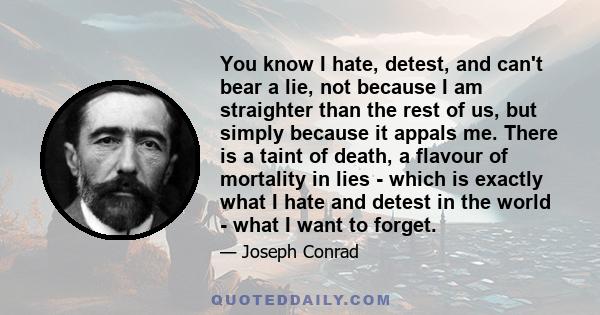 You know I hate, detest, and can't bear a lie, not because I am straighter than the rest of us, but simply because it appals me. There is a taint of death, a flavour of mortality in lies - which is exactly what I hate and detest in the world - what I want to forget.

— Joseph Conrad

QUOTEDDAILY.COM